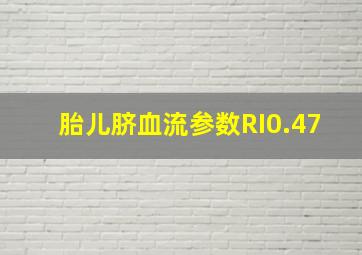 胎儿脐血流参数RI0.47